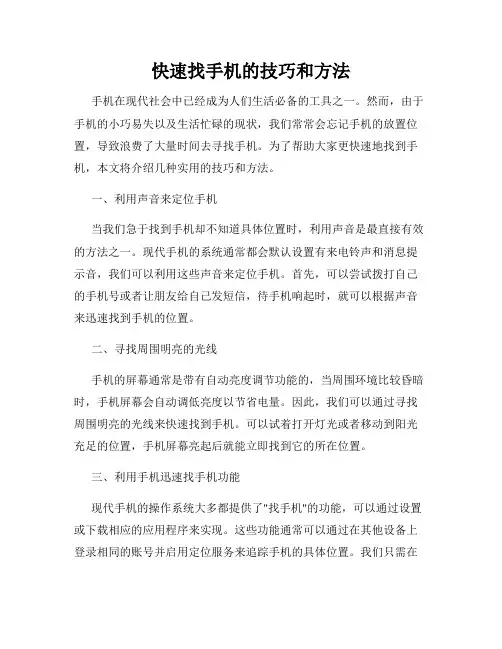 快速找手机的技巧和方法

手机在现代社会中已经成为人们生活必备的工具之一。然而，由于手机的小巧易失以及生活忙碌的现状，我们常常会忘记手机的放置位置，导致浪费了大量时间去寻找手机。为了帮助大家更快速地找到手机，本文将介绍几种实用的技巧和方法。

一、利用声音来定位手机

当我们急于找到手机却不知道具体位置时，利用声音是最直接有效的方法之一。现代手机的系统通常都会默认设置有来电铃声和消息提示音，我们可以利用这些声音来定位手机。首先，可以尝试拨打自己的手机号或者让朋友给自己发短信，待手机响起时，就可以根据声音来迅速找到手机的位置。

二、寻找周围明亮的光线

手机的屏幕通常是带有自动亮度调节功能的，当周围环境比较昏暗时，手机屏幕会自动调低亮度以节省电量。因此，我们可以通过寻找周围明亮的光线来快速找到手机。可以试着打开灯光或者移动到阳光充足的位置，手机屏幕亮起后就能立即找到它的所在位置。

三、利用手机迅速找手机功能

现代手机的操作系统大多都提供了"找手机"的功能，可以通过设置或下载相应的应用程序来实现。这些功能通常可以通过在其他设备上登录相同的账号并启用定位服务来追踪手机的具体位置。我们只需在